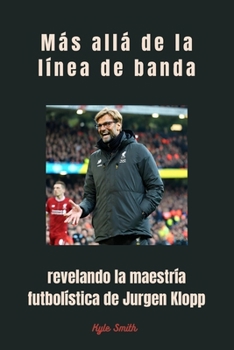 Más allá de la línea de banda

revelando la maestría futbolística de Jurgen Klopp

Kyle Smith